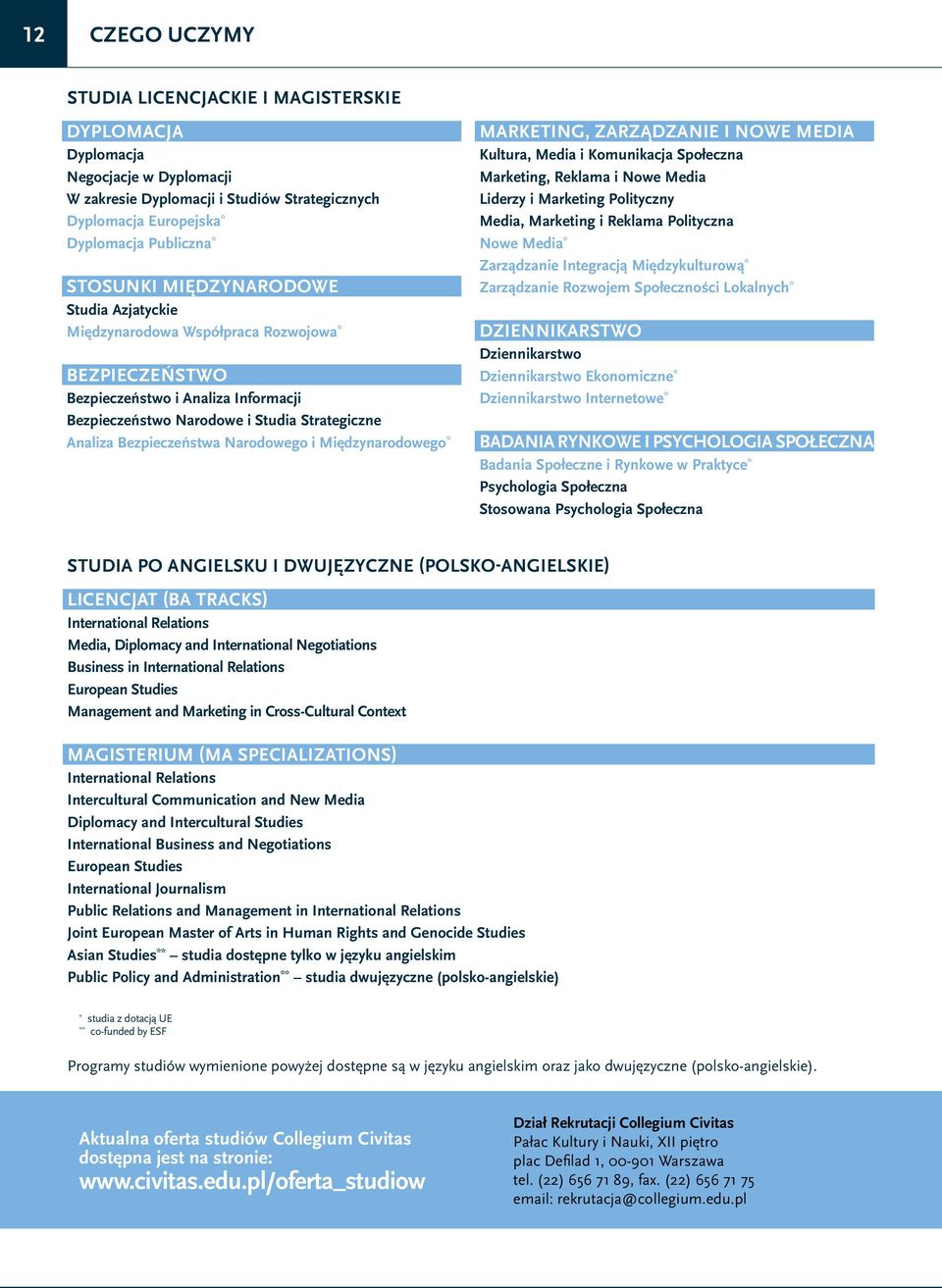 12 CZEGO UCZYMY

STUDIA LICENCJACKIE I MAGISTERSKIE

DYPLOMACJA
Dyplomacja
Negocjacje w Dyplomacji
W zakresie Dyplomacji i Studiów Strategicznych
Dyplomacja Europejska*
Dyplomacja Publiczna*

STOSUNKI MIĘDZYNARODOWE
Studia Azjatyckie
Międzynarodowa Współpraca Rozwojowa*

BEZPIECZEŃSTWO
Bezpieczeństwo i Analiza Informacji
Bezpieczeństwo Narodowe i Studia Strategiczne
Analiza Bezpieczeństwa Narodowego i Międzynarodowego*

MARKETING, ZARZĄDZANIE I NOWE MEDIA
Kultura, Media i Komunikacja Społeczna
Marketing, Reklama i Nowe Media
Liderzy i Marketing Polityczny
Media, Marketing i Reklama Polityczna
Nowe Media*
Zarządzanie Integracją Międzykulturową*
Zarządzanie Rozwojem Społeczności Lokalnych*

DZIENNIKARSTWO
Dziennikarstwo
Dziennikarstwo Ekonomiczne*
Dziennikarstwo Internetowe*

BADANIA RYNKOWE I PSYCHOLOGIA SPOŁECZNA
Badania Społeczne i Rynkowe w Praktyce*
Psychologia Społeczna
Stosowana Psychologia Społeczna

STUDIA PO ANGIELSKU I DWUJĘZYCZNE (POLSKO-ANGIELSKIE)

LICENCJAT (BA TRACKS)
International Relations
Media, Diplomacy and International Negotiations
Business in International Relations
European Studies
Management and Marketing in Cross-Cultural Context

MAGISTERIUM (MA SPECIALIZATIONS)
International Relations
Intercultural Communication and New Media
Diplomacy and Intercultural Studies
International Business and Negotiations
European Studies
International Journalism
Public Relations and Management in International Relations
Joint European Master of Arts in Human Rights and Genocide Studies
Asian Studies** – studia dostępne tylko w języku angielskim
Public Policy and Administration** – studia dwujęzyczne (polsko-angielskie)

* studia z dotacją UE
** co-funded by ESF

Programy studiów wymienione powyżej dostępne są w języku angielskim oraz jako dwujęzyczne (polsko-angielskie).

Aktualna oferta studiów Collegium Civitas dostępna jest na stronie:
www.civitas.edu.pl/oferta_studiow

Dział Rekrutacji Collegium Civitas
Pałac Kultury i Nauki, XII piętro
plac Defilad 1, 00-901 Warszawa
tel. (22) 656 71 89, fax. (22) 656 71 75
email: rekrutacja@collegium.edu.pl